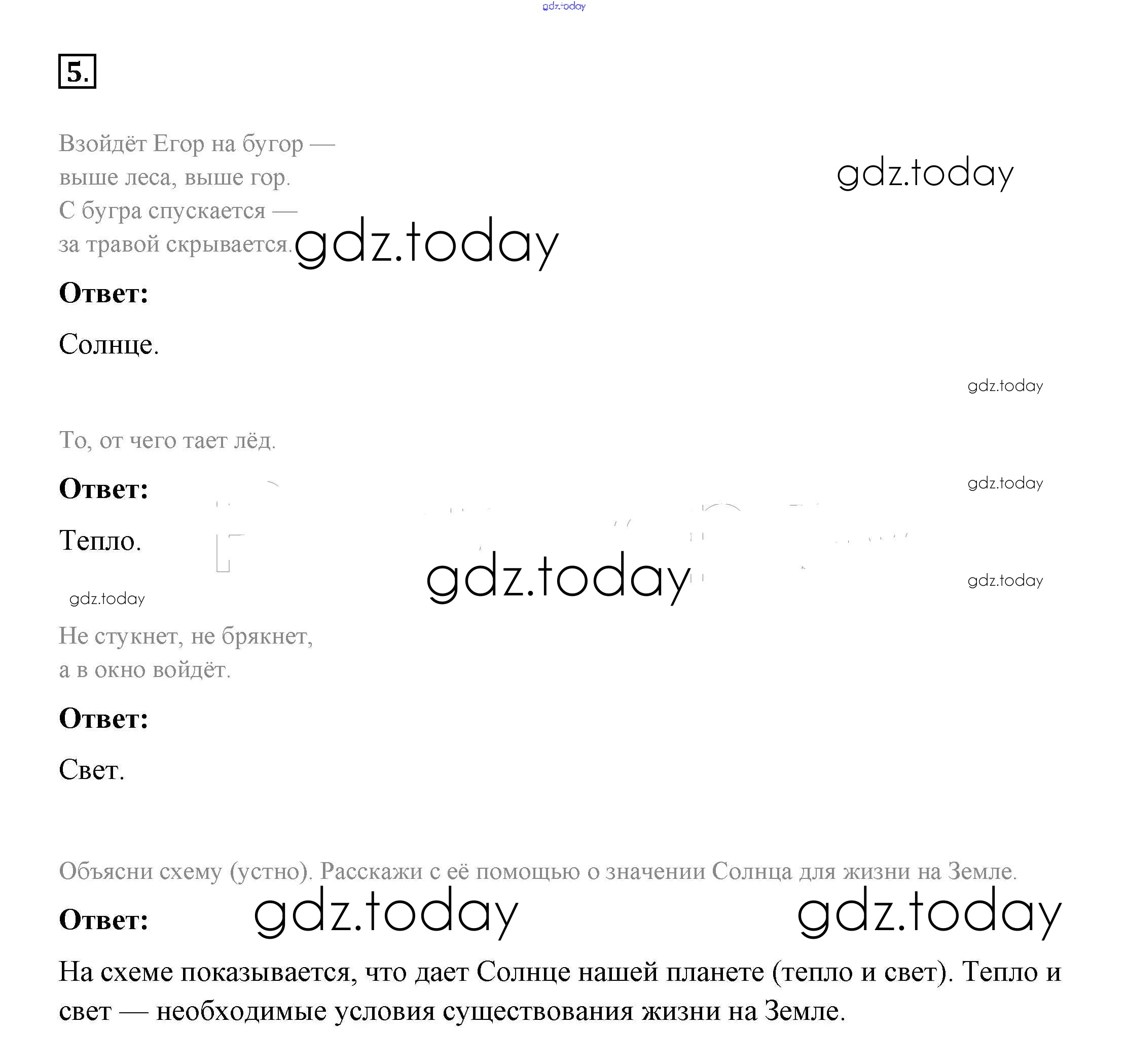 5.

Взойдёт Егор на бугор —
выше леса, выше гор.
С бугра спускается —
за травой скрывается.

Ответ:

Солнце.

То, от чего тает лёд.

Ответ:

Тепло.

Не стукнет, не брякнет,
а в окно войдёт.

Ответ:

Свет.

Объясни схему (устно). Расскажи с её помощью о значении Солнца для жизни на Земле.

Ответ:

На схеме показывается, что дает Солнце нашей планете (тепло и свет). Тепло и свет — необходимые условия существования жизни на Земле.

gdz.today